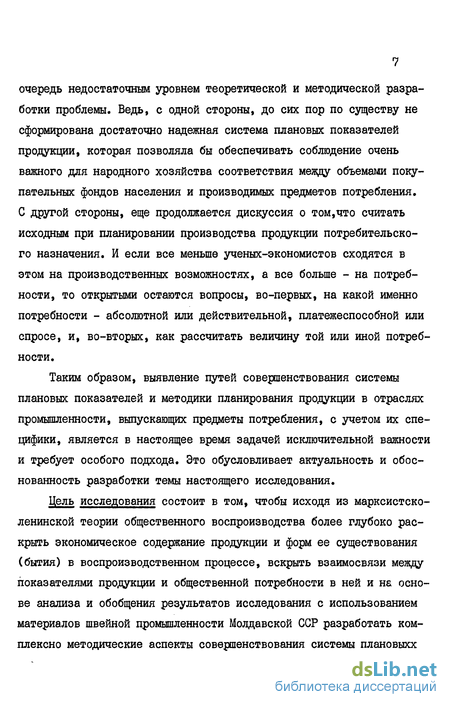 7

очередь недостаточным уровнем теоретической и методической разработки проблемы. Ведь, с одной стороны, до сих пор по существу не сформирована достаточно надежная система плановых показателей продукции, которая позволяла бы обеспечивать соблюдение очень важного для народного хозяйства соответствия между объемами покупательных фондов населения и производимых предметов потребления. С другой стороны, еще продолжается дискуссия о том,что считать исходным при планировании производства продукции потребительского назначения. И если все меньше ученых-экономистов сходятся в этом на производственных возможностях, а все больше - на потребности, то открытыми остаются вопросы, во-первых, на какой именно потребности - абсолютной или действительной, платежеспособной или спросе, и, во-вторых, как рассчитать величину той или иной потребности.

Таким образом, выявление путей совершенствования системы плановых показателей и методики планирования продукции в отраслях промышленности, выпускающих предметы потребления, с учетом их специфики, является в настоящее время задачей исключительной важности и требует особого подхода. Это обусловливает актуальность и обоснованность разработки темы настоящего исследования.

Цель исследования состоит в том, чтобы исходя из марксистско-ленинской теории общественного воспроизводства более глубоко раскрыть экономическое содержание продукции и форм ее существования (бытия) в воспроизводственном процессе, вскрыть взаимосвязи между показателями продукции и общественной потребности в ней и на основе анализа и обобщения результатов исследования с использованием материалов швейной промышленности Молдавской ССР разработать комплексно методические аспекты совершенствования системы плановых

dsLib.net
библиотека диссертаций